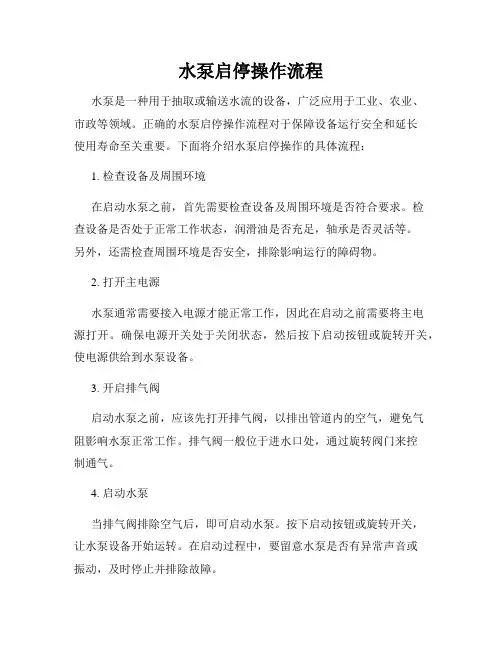 水泵启停操作流程

水泵是一种用于抽取或输送水流的设备，广泛应用于工业、农业、市政等领域。正确的水泵启停操作流程对于保障设备运行安全和延长使用寿命至关重要。下面将介绍水泵启停操作的具体流程：

1. 检查设备及周围环境

在启动水泵之前，首先需要检查设备及周围环境是否符合要求。检查设备是否处于正常工作状态，润滑油是否充足，轴承是否灵活等。另外，还需检查周围环境是否安全，排除影响运行的障碍物。

2. 打开主电源

水泵通常需要接入电源才能正常工作，因此在启动之前需要将主电源打开。确保电源开关处于关闭状态，然后按下启动按钮或旋转开关，使电源供给到水泵设备。

3. 开启排气阀

启动水泵之前，应该先打开排气阀，以排出管道内的空气，避免气阻影响水泵正常工作。排气阀一般位于进水口处，通过旋转阀门来控制通气。

4. 启动水泵

当排气阀排除空气后，即可启动水泵。按下启动按钮或旋转开关，让水泵设备开始运转。在启动过程中，要留意水泵是否有异常声音或振动，及时停止并排除故障。